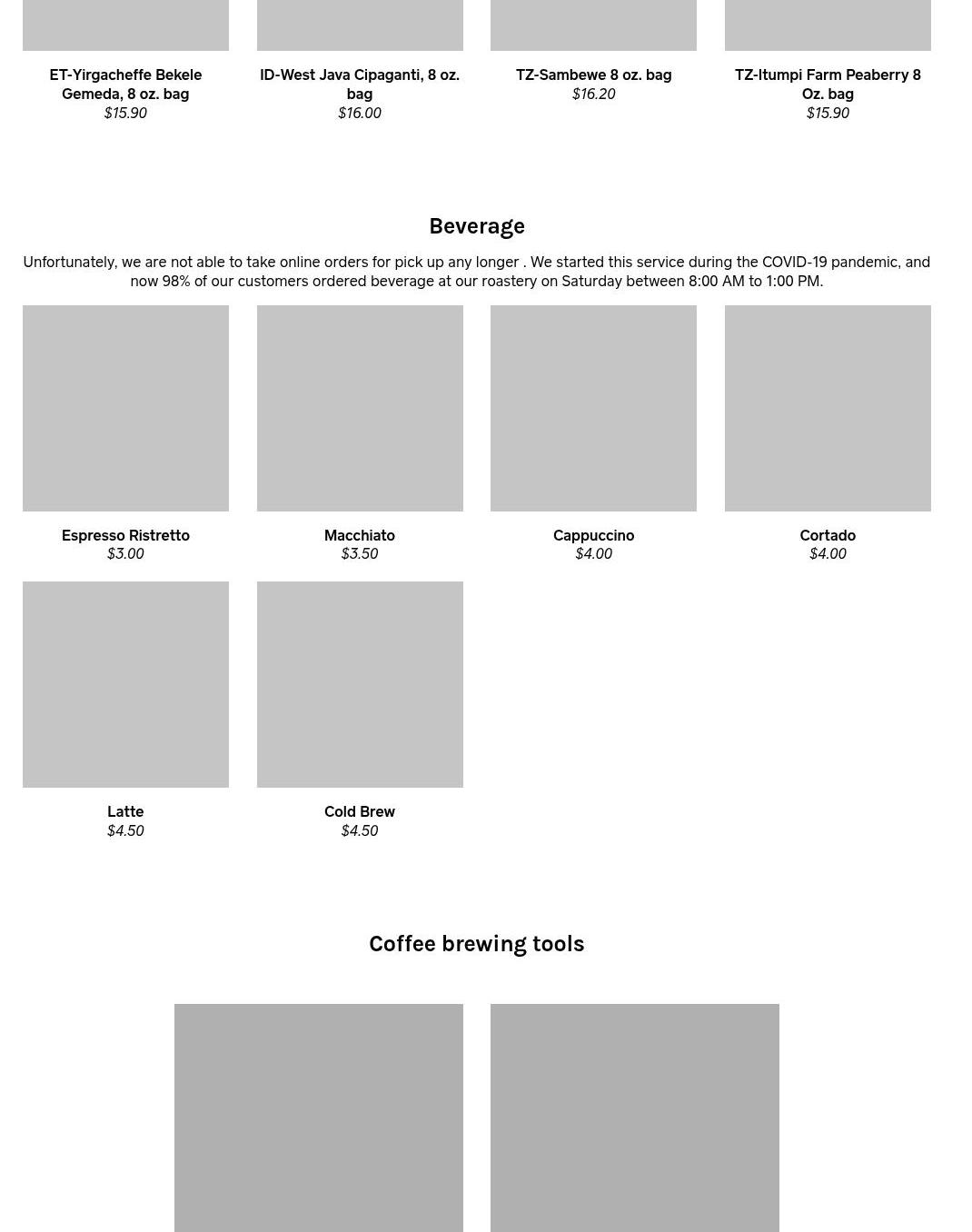 ET-Yirgacheffe Bekele Gemeda, 8 oz. bag
$15.90

ID-West Java Cipaganti, 8 oz. bag
$16.00

TZ-Sambewe 8 oz. bag
$16.20

TZ-Itumpi Farm Peaberry 8 Oz. bag
$15.90

Beverage

Unfortunately, we are not able to take online orders for pick up any longer . We started this service during the COVID-19 pandemic, and now 98% of our customers ordered beverage at our roastery on Saturday between 8:00 AM to 1:00 PM.

Espresso Ristretto
$3.00

Macchiato
$3.50

Cappuccino
$4.00

Cortado
$4.00

Latte
$4.50

Cold Brew
$4.50

Coffee brewing tools